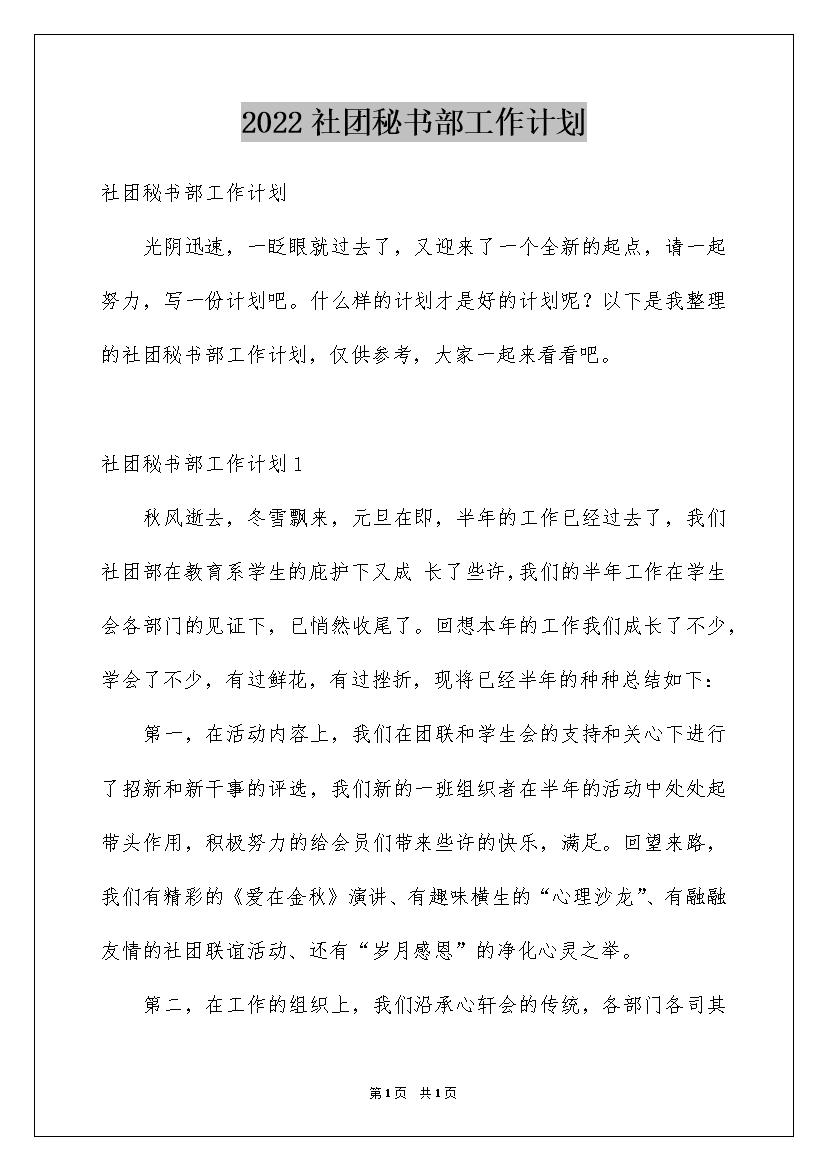 2022社团秘书部工作计划

社团秘书部工作计划

光阴迅速，一眨眼就过去了，又迎来了一个全新的起点，请一起努力，写一份计划吧。什么样的计划才是好的计划呢？以下是我整理的社团秘书部工作计划，仅供参考，大家一起来看看吧。

社团秘书部工作计划1

秋风逝去，冬雪飘来，元旦在即，半年的工作已经过去了，我们社团部在教育系学生的庇护下又成 长了些许，我们的半年工作在学生会各部门的见证下，已悄然收尾了。回想本年的工作我们成长了不少，学会了不少，有过鲜花，有过挫折，现将已经半年的种种总结如下：

第一，在活动内容上，我们在团联和学生会的支持和关心下进行了招新和新干事的评选，我们新的一班组织者在半年的活动中处处起带头作用，积极努力的给会员们带来些许的快乐，满足。回望来路，我们有精彩的《爱在金秋》演讲、有趣味横生的“心理沙龙”、有融融友情的社团联谊活动、还有“岁月感恩”的净化心灵之举。

第二，在工作的组织上，我们沿承心轩会的传统，各部门各司其

第1页 共1页